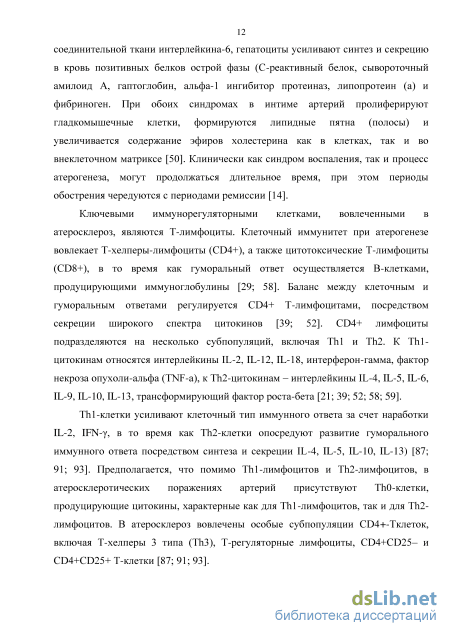 12

соединительной ткани интерлейкина-6, гепатоциты усиливают синтез и секрецию в кровь позитивных белков острой фазы (С-реактивный белок, сывороточный амилоид А, гаптоглобин, альфа-1 ингибитор протеиназ, липопротеин (а) и фибриноген. При обоих синдромах в интиме артерий пролиферируют гладкомышечные клетки, формируются липидные пятна (полосы) и увеличивается содержание эфиров холестерина как в клетках, так и во внеклеточном матриксе [50]. Клинически как синдром воспаления, так и процесс атерогенеза, могут продолжаться длительное время, при этом периоды обострения чередуются с периодами ремиссии [14].

Ключевыми иммунорегуляторными клетками, вовлеченными в атеросклероз, являются Т-лимфоциты. Клеточный иммунитет при атерогенезе вовлекает Т-хелперы-лимфоциты (CD4+), а также цитотоксические Т-лимфоциты (CD8+), в то время как гуморальный ответ осуществляется В-клетками, продуцирующими иммуноглобулины [29; 58]. Баланс между клеточным и гуморальным ответами регулируется CD4+ Т-лимфоцитами, посредством секреции широкого спектра цитокинов [39; 52]. CD4+ лимфоциты подразделяются на несколько субпопуляций, включая Th1 и Th2. К Th1-цитокинам относятся интерлейкины IL-2, IL-12, IL-18, интерферон-гамма, фактор некроза опухоли-альфа (TNF-a), к Th2-цитокинам – интерлейкины IL-4, IL-5, IL-6, IL-9, IL-10, IL-13, трансформирующий фактор роста-бета [21; 39; 52; 58; 59].

Th1-клетки усиливают клеточный тип иммунного ответа за счет наработки IL-2, IFN-γ, в то время как Th2-клетки опосредуют развитие гуморального иммунного ответа посредством синтеза и секреции IL-4, IL-5, IL-10, IL-13) [87; 91; 93]. Предполагается, что помимо Th1-лимфоцитов и Th2-лимфоцитов, в атеросклеротических поражениях артерий присутствуют Th0-клетки, продуцирующие цитокины, характерные как для Th1-лимфоцитов, так и для Th2-лимфоцитов. В атеросклероз вовлечены особые субпопуляции CD4+-Тклеток, включая Т-хелперы 3 типа (Th3), Т-регуляторные лимфоциты, CD4+CD25– и CD4+CD25+ Т-клетки [87; 91; 93].

dsLib.net
библиотека диссертаций